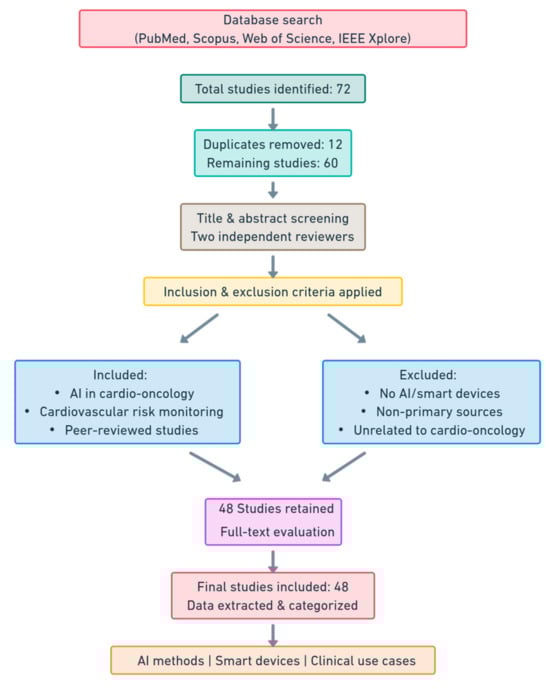 Database search
(PubMed, Scopus, Web of Science, IEEE Xplore)

Total studies identified: 72

Duplicates removed: 12
Remaining studies: 60

Title & abstract screening
Two independent reviewers

Inclusion & exclusion criteria applied

Included:
• AI in cardio-oncology
• Cardiovascular risk monitoring
• Peer-reviewed studies

Excluded:
• No AI/smart devices
• Non-primary sources
• Unrelated to cardio-oncology

48 Studies retained
Full-text evaluation

Final studies included: 48
Data extracted & categorized

AI methods | Smart devices | Clinical use cases